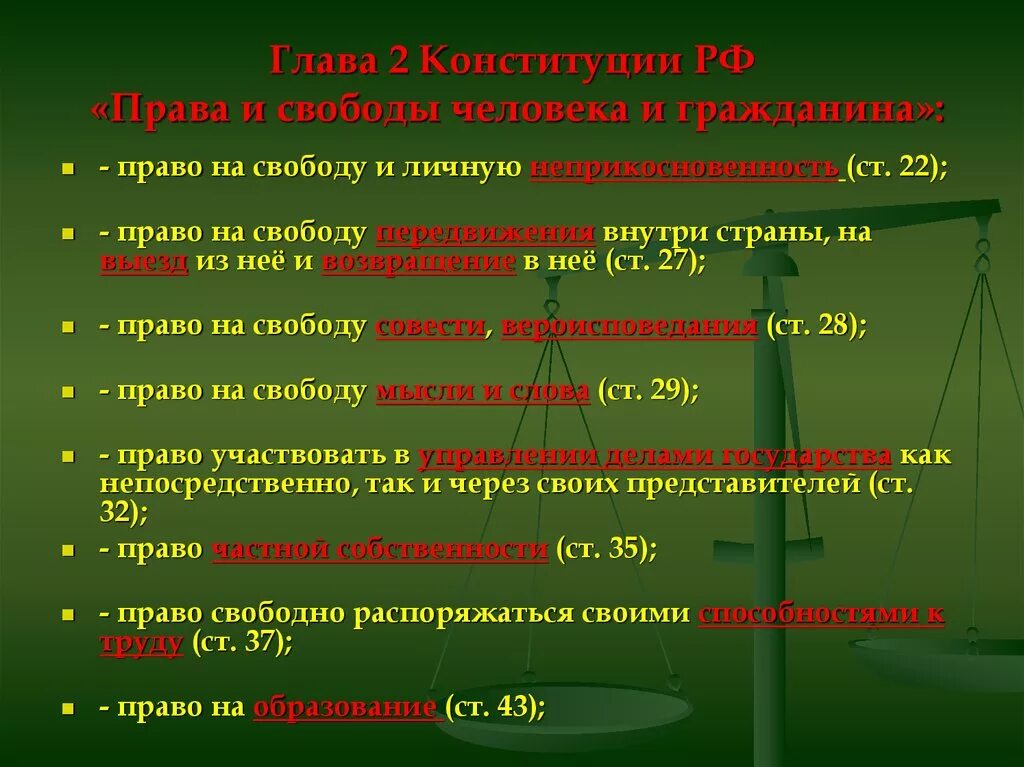 Глава 2 Конституции РФ
«Права и свободы человека и гражданина»:

- право на свободу и личную неприкосновенность (ст. 22);

- право на свободу передвижения внутри страны, на выезд из неё и возвращение в неё (ст. 27);

- право на свободу совести, вероисповедания (ст. 28);

- право на свободу мысли и слова (ст. 29);

- право участвовать в управлении делами государства как непосредственно, так и через своих представителей (ст. 32);

- право частной собственности (ст. 35);

- право свободно распоряжаться своими способностями к труду (ст. 37);

- право на образование (ст. 43);